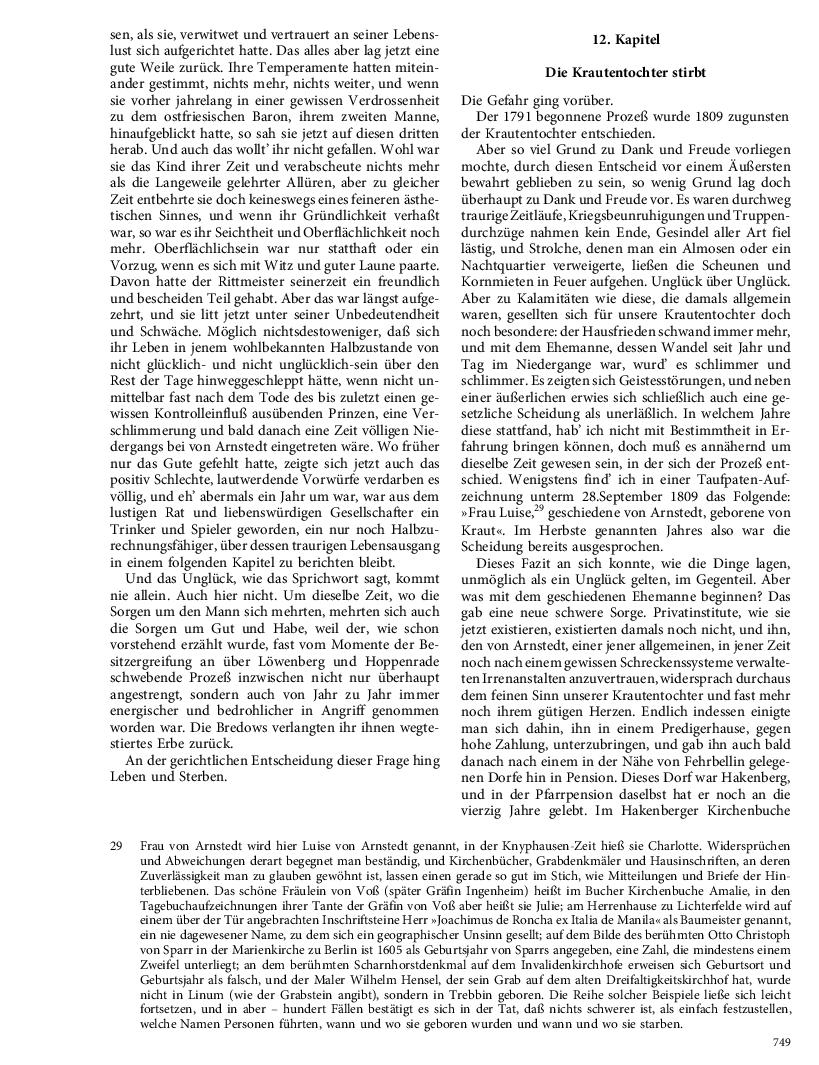 sen, als sie, verwitwet und vertrauert an seiner Lebenslust sich aufgerichtet hatte. Das alles aber lag jetzt eine gute Weile zurück. Ihre Temperamente hatten miteinander gestimmt, nichts mehr, nichts weiter, und wenn sie vorher jahrelang in einer gewissen Verdrossenheit zu dem ostfriesischen Baron, ihrem zweiten Manne, hinaufgeblickt hatte, so sah sie jetzt auf diesen dritten herab. Und auch das wollt' ihr nicht gefallen. Wohl war sie das Kind ihrer Zeit und verabscheute nichts mehr als die Langeweile gelehrter Allüren, aber zu gleicher Zeit entbehrte sie doch keineswegs eines feineren ästhetischen Sinnes, und wenn ihr Gründlichkeit verhaßt war, so war es ihr Seichtheit und Oberflächlichkeit noch mehr. Oberflächlichsein war nur statthaft oder ein Vorzug, wenn es sich mit Witz und guter Laune paarte. Davon hatte der Rittmeister seinerzeit ein freundlich und bescheiden Teil gehabt. Aber das war längst aufgezehrt, und sie litt jetzt unter seiner Unbedeutendheit und Schwäche. Möglich nichtsdestoweniger, daß sich ihr Leben in jenem wohlbekannten Halbzustande von nicht glücklich- und nicht unglücklich-sein über den Rest der Tage hinweggeschleppt hätte, wenn nicht unmittelbar fast nach dem Tode des bis zuletzt einen gewissen Kontrolleinfluß ausübenden Prinzen, eine Verschlimmerung und bald danach eine Zeit völligen Niedergangs bei von Arnstedt eingetreten wäre. Wo früher nur das Gute gefehlt hatte, zeigte sich jetzt auch das positiv Schlechte, lautwerdende Vorwürfe verdarben es völlig, und eh' abermals ein Jahr um war, war aus dem lustigen Rat und liebenswürdigen Gesellschafter ein Trinker und Spieler geworden, ein nur noch Halbzurechnungsfähiger, über dessen traurigen Lebensausgang in einem folgenden Kapitel zu berichten bleibt.

Und das Unglück, wie das Sprichwort sagt, kommt nie allein. Auch hier nicht. Um dieselbe Zeit, wo die Sorgen um den Mann sich mehrten, mehrten sich auch die Sorgen um Gut und Habe, weil der, wie schon vorstehend erzählt wurde, fast vom Momente der Besitzergreifung an über Löwenberg und Hoppenrade schwebende Prozeß inzwischen nicht nur überhaupt angestrengt, sondern auch von Jahr zu Jahr immer energischer und bedrohlicher in Angriff genommen worden war. Die Bredows verlangten ihr ihnen wegtestiertes Erbe zurück.

An der gerichtlichen Entscheidung dieser Frage hing Leben und Sterben.

12. Kapitel

Die Krautentochter stirbt

Die Gefahr ging vorüber.

Der 1791 begonnene Prozeß wurde 1809 zugunsten der Krautentochter entschieden.

Aber so viel Grund zu Dank und Freude vorliegen mochte, durch diesen Entscheid vor einem Äußersten bewahrt geblieben zu sein, so wenig Grund lag doch überhaupt zu Dank und Freude vor. Es waren durchweg traurige Zeitläufe, Kriegsbeunruhigungen und Truppendurchzüge nahmen kein Ende, Gesindel aller Art fiel lästig, und Strolche, denen man ein Almosen oder ein Nachtquartier verweigerte, ließen die Scheunen und Kornmieten in Feuer aufgehen. Unglück über Unglück. Aber zu Kalamitäten wie diese, die damals allgemein waren, gesellten sich für unsere Krautentochter doch noch besondere: der Hausfrieden schwand immer mehr, und mit dem Ehemanne, dessen Wandel seit Jahr und Tag im Niedergange war, wurd' es schlimmer und schlimmer. Es zeigten sich Geistesstörungen, und neben einer äußerlichen erwies sich schließlich auch eine gesetzliche Scheidung als unerläßlich. In welchem Jahre diese stattfand, hab' ich nicht mit Bestimmtheit in Erfahrung bringen können, doch muß es annähernd um dieselbe Zeit gewesen sein, in der sich der Prozeß entschied. Wenigstens find' ich in einer Taufpaten-Aufzeichnung unterm 28.September 1809 das Folgende: »Frau Luise,$^{29}$ geschiedene von Arnstedt, geborene von Kraut«. Im Herbste genannten Jahres also war die Scheidung bereits ausgesprochen.

Dieses Fazit an sich konnte, wie die Dinge lagen, unmöglich als ein Unglück gelten, im Gegenteil. Aber was mit dem geschiedenen Ehemanne beginnen? Das gab eine neue schwere Sorge. Privatinstitute, wie sie jetzt existieren, existierten damals noch nicht, und ihn, den von Arnstedt, einer jener allgemeinen, in jener Zeit noch nach einem gewissen Schreckenssysteme verwalteten Irrenanstalten anzuvertrauen, widersprach durchaus dem feinen Sinn unserer Krautentochter und fast mehr noch ihrem gütigen Herzen. Endlich indessen einigte man sich dahin, ihn in einem Predigerhause, gegen hohe Zahlung, unterzubringen, und gab ihn auch bald danach nach einem in der Nähe von Fehrbellin gelegenen Dorfe hin in Pension. Dieses Dorf war Hakenberg, und in der Pfarrpension daselbst hat er noch an die vierzig Jahre gelebt. Im Hakenberger Kirchenbuche

29 Frau von Arnstedt wird hier Luise von Arnstedt genannt, in der Knyphausen-Zeit hieß sie Charlotte. Widersprüchen und Abweichungen derart begegnet man beständig, und Kirchenbücher, Grabdenkmäler und Hausinschriften, an deren Zuverlässigkeit man zu glauben gewöhnt ist, lassen einen gerade so gut im Stich, wie Mitteilungen und Briefe der Hinterbliebenen. Das schöne Fräulein von Voß (später Gräfin Ingenheim) heißt im Bucher Kirchenbuche Amalie, in den Tagebuchaufzeichnungen ihrer Tante der Gräfin von Voß aber heißt sie Julie; am Herrenhause zu Lichterfelde wird auf einem über der Tür angebrachten Inschriftsteine Herr »Joachimus de Roncha ex Italia de Manila« als Baumeister genannt, ein nie dagewesener Name, zu dem sich ein geographischer Unsinn gesellt; auf dem Bilde des berühmten Otto Christoph von Sparr in der Marienkirche zu Berlin ist 1605 als Geburtsjahr von Sparrs angegeben, eine Zahl, die mindestens einem Zweifel unterliegt; an dem berühmten Scharnhorstdenkmal auf dem Invalidenkirchhofe erweisen sich Geburtsort und Geburtsjahr als falsch, und der Maler Wilhelm Hensel, der sein Grab auf dem alten Dreifaltigkeitskirchhof hat, wurde nicht in Linum (wie der Grabstein angibt), sondern in Trebbin geboren. Die Reihe solcher Beispiele ließe sich leicht fortsetzen, und in aber – hundert Fällen bestätigt es sich in der Tat, daß nichts schwerer ist, als einfach festzustellen, welche Namen Personen führten, wann und wo sie geboren wurden und wann und wo sie starben.

749